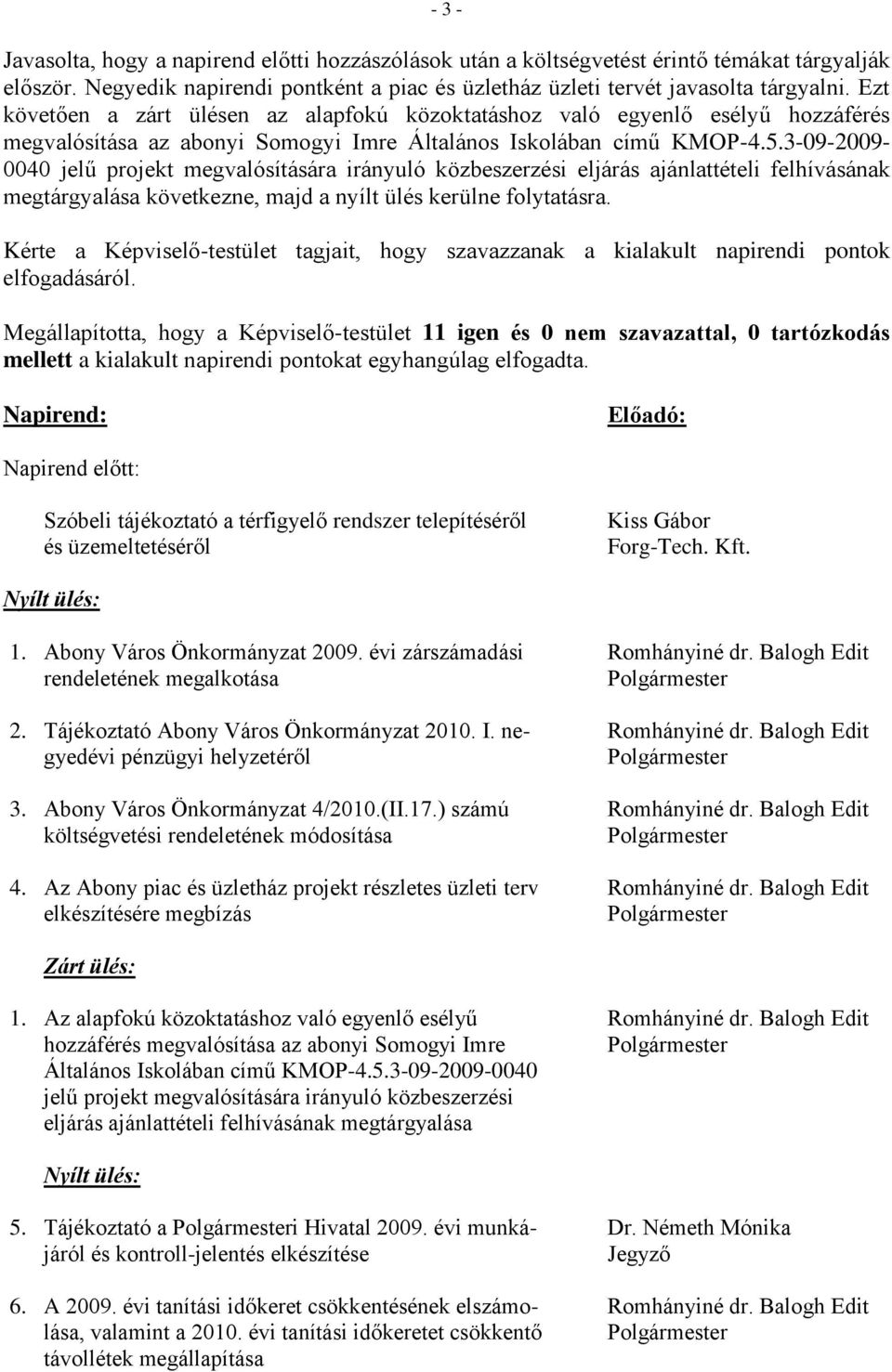 - 3 -

Javasolta, hogy a napirend előtti hozzászólások után a költségvetést érintő témákat tárgyalják először. Negyedik napirendi pontként a piac és üzletház üzleti tervét javasolta tárgyalni. Ezt követően a zárt ülésen az alapfokú közoktatáshoz való egyenlő esélyű hozzáférés megvalósítása az abonyi Somogyi Imre Általános Iskolában című KMOP-4.5.3-09-2009-0040 jelű projekt megvalósítására irányuló közbeszerzési eljárás ajánlattételi felhívásának megtárgyalása következne, majd a nyílt ülés kerülne folytatásra.

Kérte a Képviselő-testület tagjait, hogy szavazzanak a kialakult napirendi pontok elfogadásáról.

Megállapította, hogy a Képviselő-testület 11 igen és 0 nem szavazattal, 0 tartózkodás mellett a kialakult napirendi pontokat egyhangúlag elfogadta.

Napirend:

Előadó:

Napirend előtt:

Szóbeli tájékoztató a térfigyelő rendszer telepítéséről és üzemeltetéséről

Kiss Gábor
Forg-Tech. Kft.

Nyílt ülés:

1. Abony Város Önkormányzat 2009. évi zárszámadási rendeletének megalkotása

Romhányiné dr. Balogh Edit
Polgármester

2. Tájékoztató Abony Város Önkormányzat 2010. I. negyedévi pénzügyi helyzetéről

Romhányiné dr. Balogh Edit
Polgármester

3. Abony Város Önkormányzat 4/2010.(II.17.) számú költségvetési rendeletének módosítása

Romhányiné dr. Balogh Edit
Polgármester

4. Az Abony piac és üzletház projekt részletes üzleti terv elkészítésére megbízás

Romhányiné dr. Balogh Edit
Polgármester

Zárt ülés:

1. Az alapfokú közoktatáshoz való egyenlő esélyű hozzáférés megvalósítása az abonyi Somogyi Imre Általános Iskolában című KMOP-4.5.3-09-2009-0040 jelű projekt megvalósítására irányuló közbeszerzési eljárás ajánlattételi felhívásának megtárgyalása

Romhányiné dr. Balogh Edit
Polgármester

Nyílt ülés:

5. Tájékoztató a Polgármesteri Hivatal 2009. évi munkájáról és kontroll-jelentés elkészítése

Dr. Németh Mónika
Jegyző

6. A 2009. évi tanítási időkeret csökkentésének elszámolása, valamint a 2010. évi tanítási időkeretet csökkentő távollétek megállapítása

Romhányiné dr. Balogh Edit
Polgármester